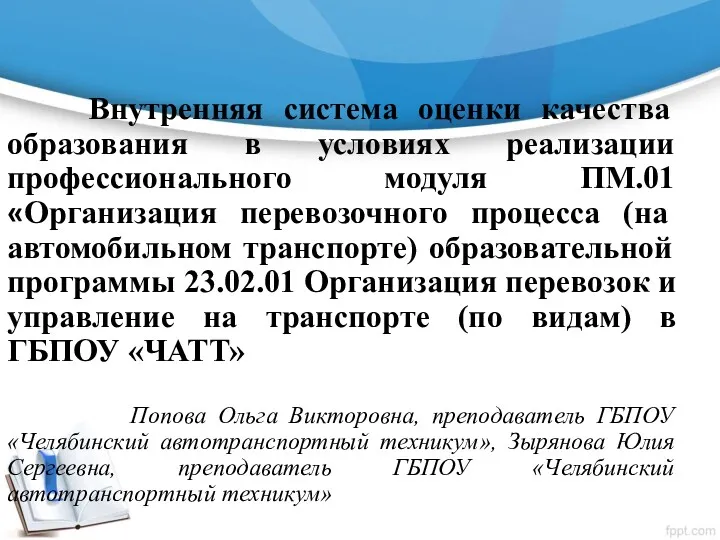 Внутренняя система оценки качества образования в условиях реализации профессионального модуля ПМ.01 «Организация перевозочного процесса (на автомобильном транспорте) образовательной программы 23.02.01 Организация перевозок и управление на транспорте (по видам) в ГБПОУ «ЧАТТ»

Попова Ольга Викторовна, преподаватель ГБПОУ «Челябинский автотранспортный техникум», Зырянова Юлия Сергеевна, преподаватель ГБПОУ «Челябинский автотранспортный техникум»

fppt.com